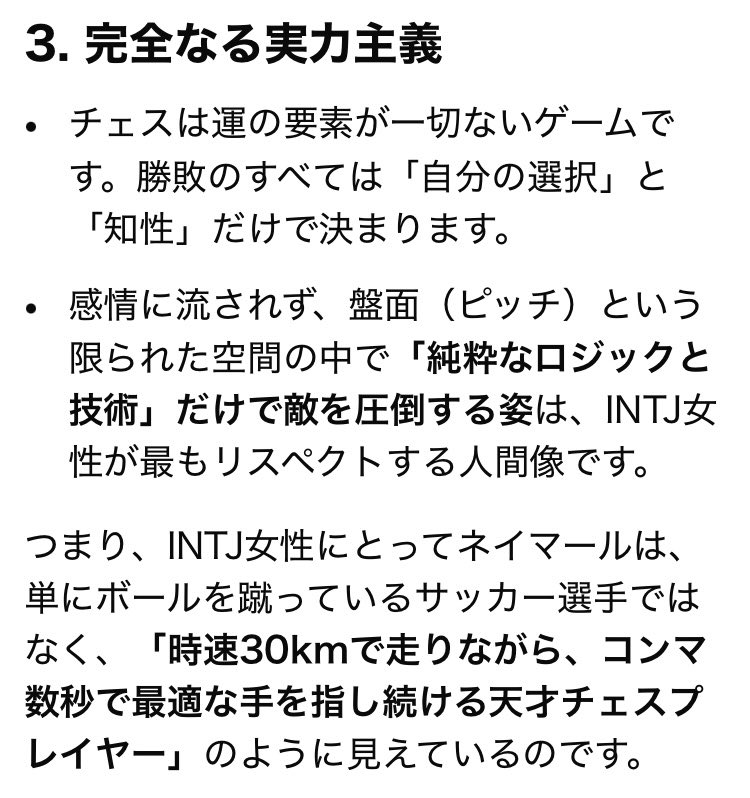 3. 完全なる実力主義

• チェスは運の要素が一切ないゲームです。勝敗のすべては「自分の選択」と「知性」だけで決まります。

• 感情に流されず、盤面（ピッチ）という限られた空間の中で「純粋なロジックと技術」だけで敵を圧倒する姿は、INTJ女性が最もリスペクトする人間像です。

つまり、INTJ女性にとってネイマールは、単にボールを蹴っているサッカー選手ではなく、「時速30kmで走りながら、コンマ数秒で最適な手を指し続ける天才チェスプレイヤー」のように見えているのです。